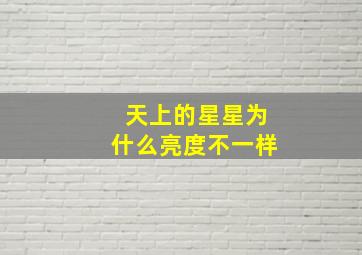 天上的星星为什么亮度不一样